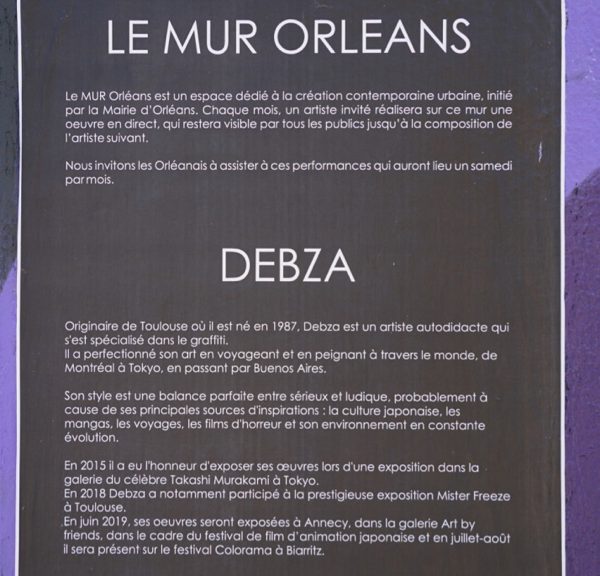 LE MUR ORLEANS

Le MUR Orléans est un espace dédié à la création contemporaine urbaine, initié par la Mairie d'Orléans. Chaque mois, un artiste invité réalisera sur ce mur une oeuvre en direct, qui restera visible par tous les publics jusqu'à la composition de l'artiste suivant.

Nous invitons les Orléanais à assister à ces performances qui auront lieu un samedi par mois.

DEBZA

Originaire de Toulouse où il est né en 1987, Debza est un artiste autodidacte qui s'est spécialisé dans le graffiti.
Il a perfectionné son art en voyageant et en peignant à travers le monde, de Montréal à Tokyo, en passant par Buenos Aires.

Son style est une balance parfaite entre sérieux et ludique, probablement à cause de ses principales sources d'inspirations : la culture japonaise, les mangas, les voyages, les films d'horreur et son environnement en constante évolution.

En 2015 il a eu l'honneur d'exposer ses œuvres lors d'une exposition dans la galerie du célèbre Takashi Murakami à Tokyo.
En 2018 Debza a notamment participé à la prestigieuse exposition Mister Freeze à Toulouse.
En juin 2019, ses oeuvres seront exposées à Annecy, dans la galerie Art by friends, dans le cadre du festival de film d'animation japonaise et en juillet-août il sera présent sur le festival Colorama à Biarritz.